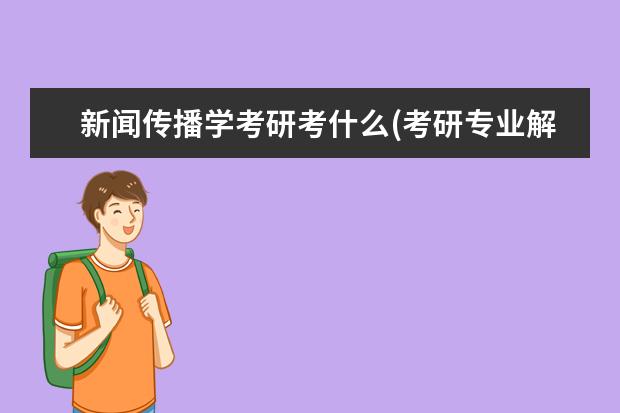 新闻传播学考研考什么(考研专业解